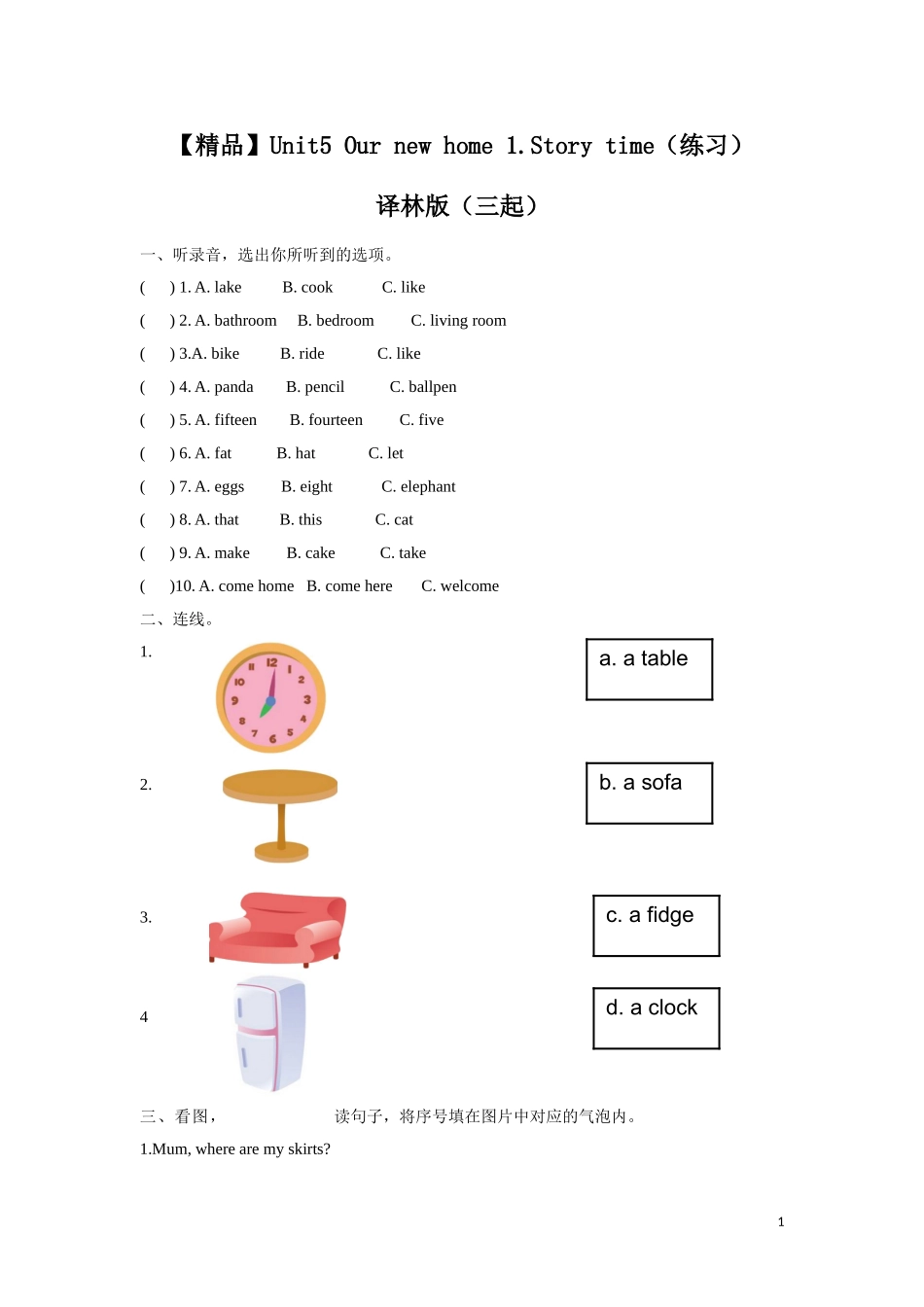 【精品】Unit5 Our new home 1.Story time（练习）

译林版（三起）

一、听录音，选出你所听到的选项。

(　　) 1. A. lake　　B. cook　　C. like

(　　) 2. A. bathroom　B. bedroom　C. living room

(　　) 3.A. bike　　B. ride　　C. like

(　　) 4. A. panda　　B. pencil　　C. ballpen

(　　) 5. A. fifteen　　B. fourteen　　C. five

(　　) 6. A. fat　　B. hat　　C. let

(　　) 7. A. eggs　　B. eight　　C. elephant

(　　) 8. A. that　　B. this　　C. cat

(　　) 9. A. make　　B. cake　　C. take

(　　)10. A. come home　B. come here　C. welcome

二、连线。

1.

12 1 2 3 4 5 6 7 8 9 10 11

a. a table

2.

b. a sofa

3.

c. a fidge

4

d. a clock

三、看图，　　　　读句子，将序号填在图片中对应的气泡内。

1.Mum, where are my skirts?

1